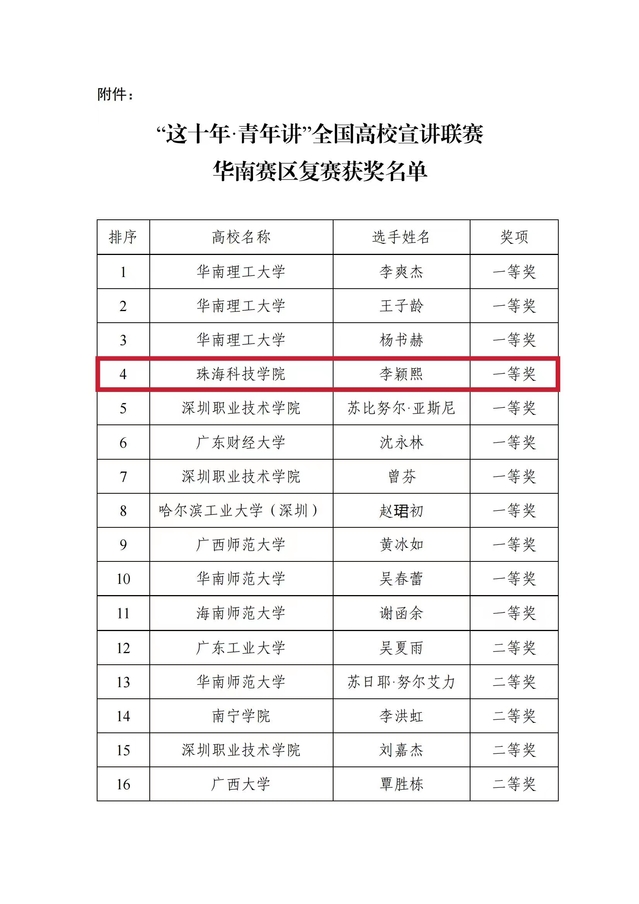 附件：

“这十年·青年讲”全国高校宣讲联赛
华南赛区复赛获奖名单

| 排序 | 高校名称 | 选手姓名 | 奖项 |
|---|---|---|---|
| 1 | 华南理工大学 | 李爽杰 | 一等奖 |
| 2 | 华南理工大学 | 王子龄 | 一等奖 |
| 3 | 华南理工大学 | 杨书赫 | 一等奖 |
| 4 | 珠海科技学院 | 李颖熙 | 一等奖 |
| 5 | 深圳职业技术学院 | 苏比努尔·亚斯尼 | 一等奖 |
| 6 | 广东财经大学 | 沈永林 | 一等奖 |
| 7 | 深圳职业技术学院 | 曾芬 | 一等奖 |
| 8 | 哈尔滨工业大学（深圳） | 赵珺初 | 一等奖 |
| 9 | 广西师范大学 | 黄冰如 | 一等奖 |
| 10 | 华南师范大学 | 吴春蕾 | 一等奖 |
| 11 | 海南师范大学 | 谢函余 | 一等奖 |
| 12 | 广东工业大学 | 吴夏雨 | 二等奖 |
| 13 | 华南师范大学 | 苏日耶·努尔艾力 | 二等奖 |
| 14 | 南宁学院 | 李洪虹 | 二等奖 |
| 15 | 深圳职业技术学院 | 刘嘉杰 | 二等奖 |
| 16 | 广西大学 | 覃胜栋 | 二等奖 |